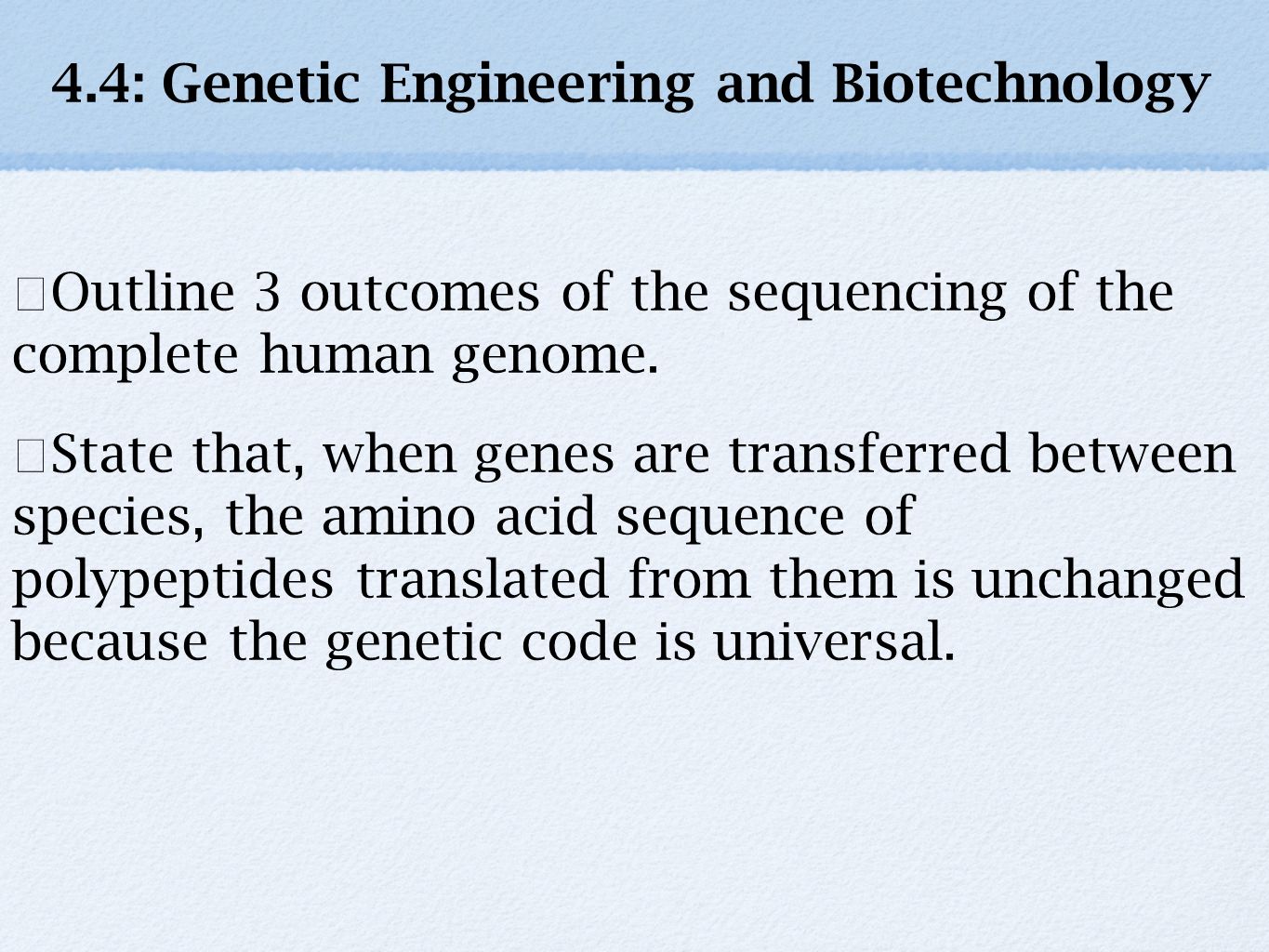 4.4: Genetic Engineering and Biotechnology

Outline 3 outcomes of the sequencing of the complete human genome.

State that, when genes are transferred between species, the amino acid sequence of polypeptides translated from them is unchanged because the genetic code is universal.